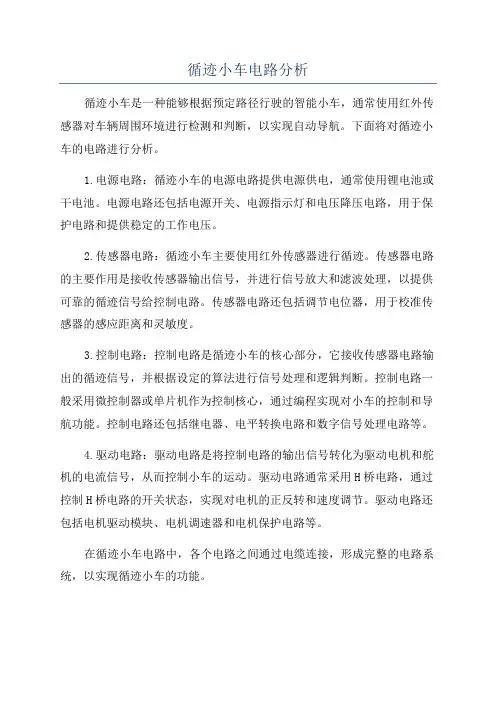 循迹小车电路分析

循迹小车是一种能够根据预定路径行驶的智能小车，通常使用红外传感器对车辆周围环境进行检测和判断，以实现自动导航。下面将对循迹小车的电路进行分析。

1.电源电路：循迹小车的电源电路提供电源供电，通常使用锂电池或干电池。电源电路还包括电源开关、电源指示灯和电压降压电路，用于保护电路和提供稳定的工作电压。

2.传感器电路：循迹小车主要使用红外传感器进行循迹。传感器电路的主要作用是接收传感器输出信号，并进行信号放大和滤波处理，以提供可靠的循迹信号给控制电路。传感器电路还包括调节电位器，用于校准传感器的感应距离和灵敏度。

3.控制电路：控制电路是循迹小车的核心部分，它接收传感器电路输出的循迹信号，并根据设定的算法进行信号处理和逻辑判断。控制电路一般采用微控制器或单片机作为控制核心，通过编程实现对小车的控制和导航功能。控制电路还包括继电器、电平转换电路和数字信号处理电路等。

4.驱动电路：驱动电路是将控制电路的输出信号转化为驱动电机和舵机的电流信号，从而控制小车的运动。驱动电路通常采用H桥电路，通过控制H桥电路的开关状态，实现对电机的正反转和速度调节。驱动电路还包括电机驱动模块、电机调速器和电机保护电路等。

在循迹小车电路中，各个电路之间通过电缆连接，形成完整的电路系统，以实现循迹小车的功能。